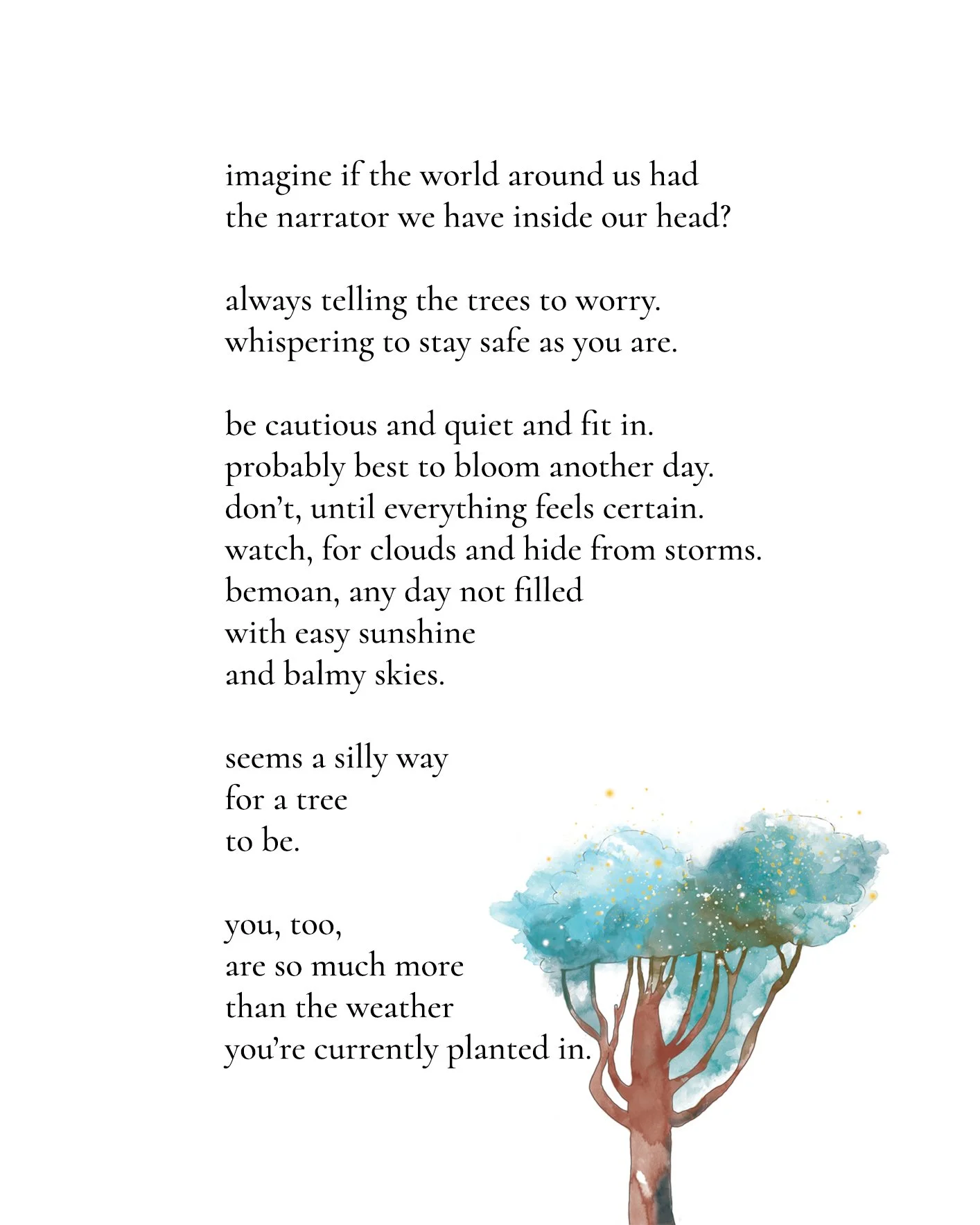 imagine if the world around us had
the narrator we have inside our head?

always telling the trees to worry.
whispering to stay safe as you are.

be cautious and quiet and fit in.
probably best to bloom another day.
don't, until everything feels certain.
watch, for clouds and hide from storms.
bemoan, any day not filled
with easy sunshine
and balmy skies.

seems a silly way
for a tree
to be.

you, too,
are so much more
than the weather
you're currently planted in.